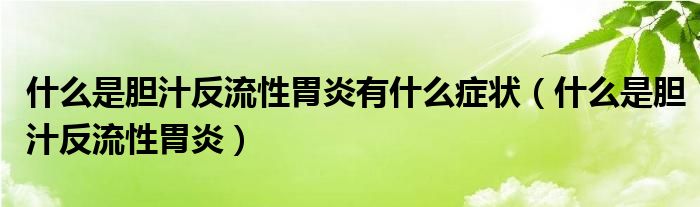 什么是胆汁反流性胃炎有什么症状（什么是胆汁反流性胃炎）